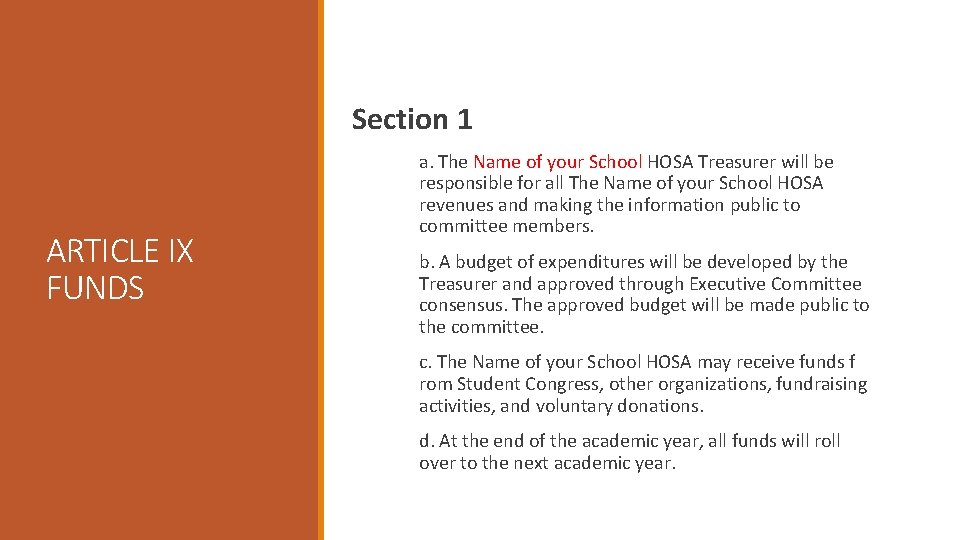 ARTICLE IX
FUNDS

Section 1

a. The Name of your School HOSA Treasurer will be responsible for all The Name of your School HOSA revenues and making the information public to committee members.

b. A budget of expenditures will be developed by the Treasurer and approved through Executive Committee consensus. The approved budget will be made public to the committee.

c. The Name of your School HOSA may receive funds f rom Student Congress, other organizations, fundraising activities, and voluntary donations.

d. At the end of the academic year, all funds will roll over to the next academic year.